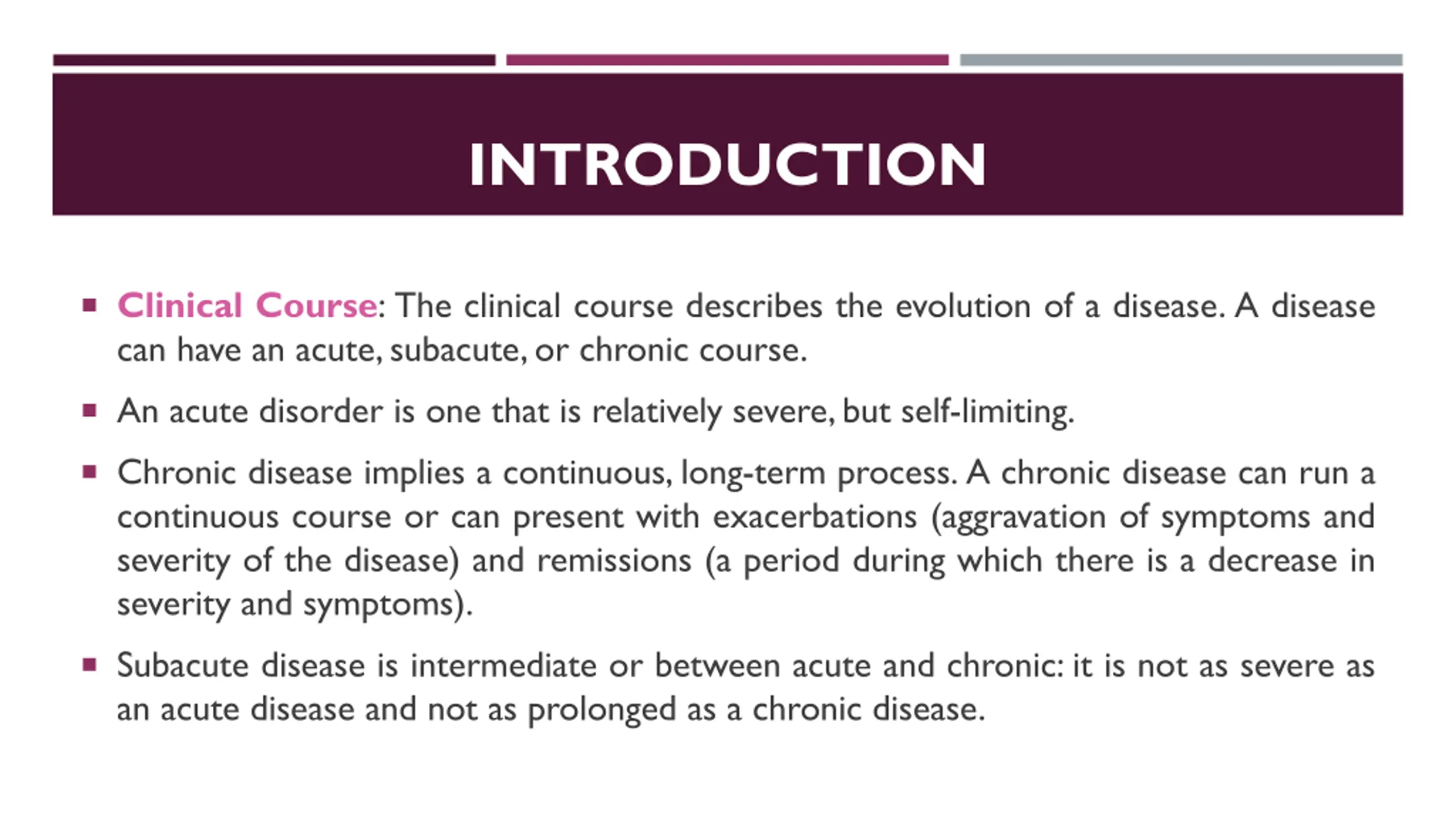 INTRODUCTION

▪ Clinical Course: The clinical course describes the evolution of a disease. A disease can have an acute, subacute, or chronic course.

▪ An acute disorder is one that is relatively severe, but self-limiting.

▪ Chronic disease implies a continuous, long-term process. A chronic disease can run a continuous course or can present with exacerbations (aggravation of symptoms and severity of the disease) and remissions (a period during which there is a decrease in severity and symptoms).

▪ Subacute disease is intermediate or between acute and chronic: it is not as severe as an acute disease and not as prolonged as a chronic disease.